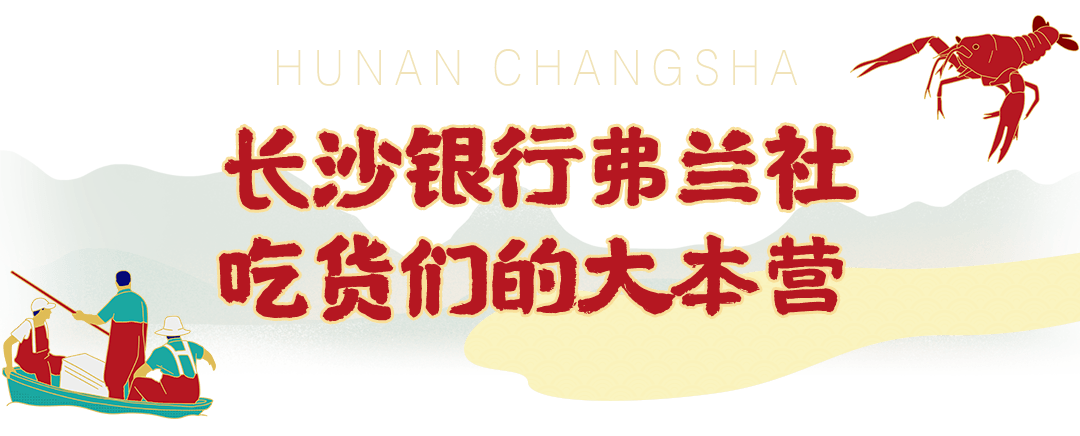 HUNAN CHANGSHA

长沙银行弗兰社
吃货们的大本营